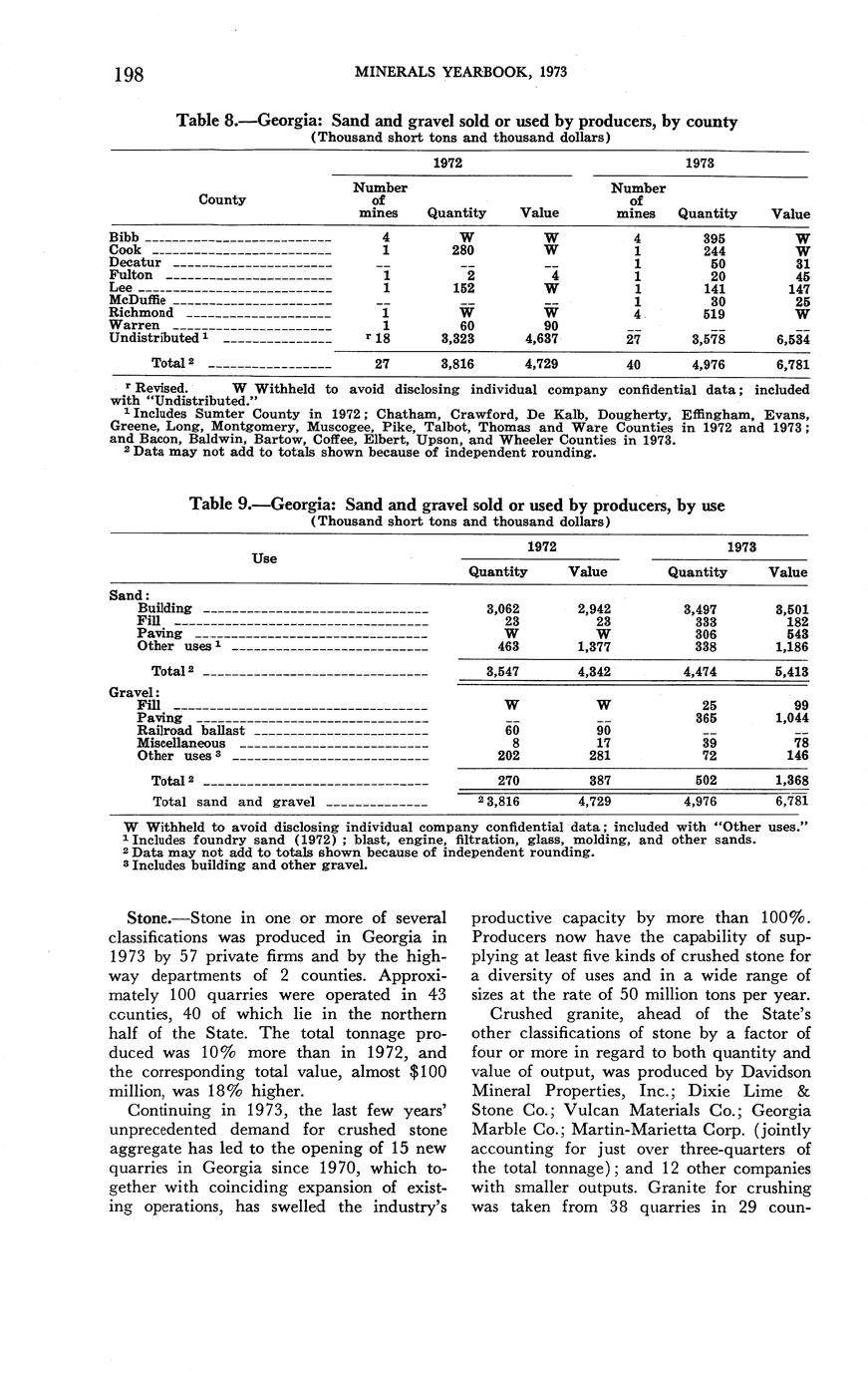 198 MINERALS YEARBOOK, 1973

Table 8.—Georgia: Sand and gravel sold or used by producers, by county
(Thousand short tons and thousand dollars)

| County | 1972 Number of mines | 1972 Quantity | 1972 Value | 1973 Number of mines | 1973 Quantity | 1973 Value |
|---|---|---|---|---|---|---|
| Bibb | 4 | W | W | 4 | 395 | W |
| Cook | 1 | 280 | W | 1 | 244 | W |
| Decatur | -- | -- | -- | 1 | 50 | 31 |
| Fulton | 1 | 2 | 4 | 1 | 20 | 45 |
| Lee | 1 | 152 | W | 1 | 141 | 147 |
| McDuffie | -- | -- | -- | 1 | 30 | 25 |
| Richmond | 1 | W | W | 4 | 519 | W |
| Warren | 1 | 60 | 90 | -- | -- | -- |
| Undistributed $^1$ | $^r$ 18 | 3,323 | 4,637 | 27 | 3,578 | 6,534 |
| Total $^2$ | 27 | 3,816 | 4,729 | 40 | 4,976 | 6,781 |

$^r$ Revised. W Withheld to avoid disclosing individual company confidential data; included with "Undistributed."
$^1$ Includes Sumter County in 1972; Chatham, Crawford, De Kalb, Dougherty, Effingham, Evans, Greene, Long, Montgomery, Muscogee, Pike, Talbot, Thomas and Ware Counties in 1972 and 1973; and Bacon, Baldwin, Bartow, Coffee, Elbert, Upson, and Wheeler Counties in 1973.
$^2$ Data may not add to totals shown because of independent rounding.

Table 9.—Georgia: Sand and gravel sold or used by producers, by use
(Thousand short tons and thousand dollars)

| Use | 1972 Quantity | 1972 Value | 1973 Quantity | 1973 Value |
|---|---|---|---|---|
| Sand: | | | | |
| Building | 3,062 | 2,942 | 3,497 | 3,501 |
| Fill | 23 | 23 | 333 | 182 |
| Paving | W | W | 306 | 543 |
| Other uses $^1$ | 463 | 1,377 | 338 | 1,186 |
| Total $^2$ | 3,547 | 4,342 | 4,474 | 5,413 |
| Gravel: | | | | |
| Fill | W | W | 25 | 99 |
| Paving | -- | -- | 365 | 1,044 |
| Railroad ballast | 60 | 90 | -- | -- |
| Miscellaneous | 8 | 17 | 39 | 78 |
| Other uses $^3$ | 202 | 281 | 72 | 146 |
| Total $^2$ | 270 | 387 | 502 | 1,368 |
| Total sand and gravel | $^2$ 3,816 | 4,729 | 4,976 | 6,781 |

W Withheld to avoid disclosing individual company confidential data; included with "Other uses."
$^1$ Includes foundry sand (1972); blast, engine, filtration, glass, molding, and other sands.
$^2$ Data may not add to totals shown because of independent rounding.
$^3$ Includes building and other gravel.

Stone.—Stone in one or more of several classifications was produced in Georgia in 1973 by 57 private firms and by the highway departments of 2 counties. Approximately 100 quarries were operated in 43 counties, 40 of which lie in the northern half of the State. The total tonnage produced was 10% more than in 1972, and the corresponding total value, almost $100 million, was 18% higher.

Continuing in 1973, the last few years' unprecedented demand for crushed stone aggregate has led to the opening of 15 new quarries in Georgia since 1970, which together with coinciding expansion of existing operations, has swelled the industry's productive capacity by more than 100%. Producers now have the capability of supplying at least five kinds of crushed stone for a diversity of uses and in a wide range of sizes at the rate of 50 million tons per year.

Crushed granite, ahead of the State's other classifications of stone by a factor of four or more in regard to both quantity and value of output, was produced by Davidson Mineral Properties, Inc.; Dixie Lime & Stone Co.; Vulcan Materials Co.; Georgia Marble Co.; Martin-Marietta Corp. (jointly accounting for just over three-quarters of the total tonnage); and 12 other companies with smaller outputs. Granite for crushing was taken from 38 quarries in 29 coun-